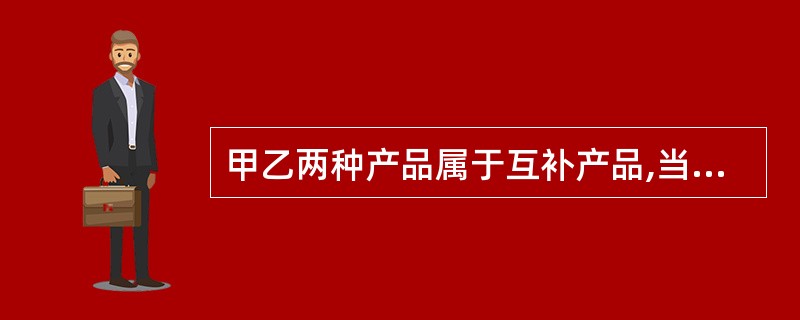 甲乙两种产品属于互补产品,当...